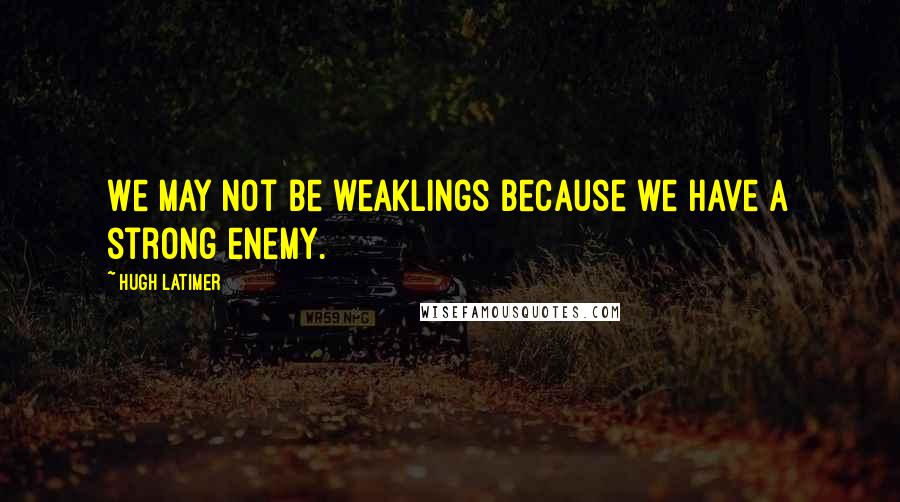 WE MAY NOT BE WEAKLINGS BECAUSE WE HAVE A STRONG ENEMY.

~ HUGH LATIMER

WR59 NHG

WISEFAMOUSQUOTES.COM